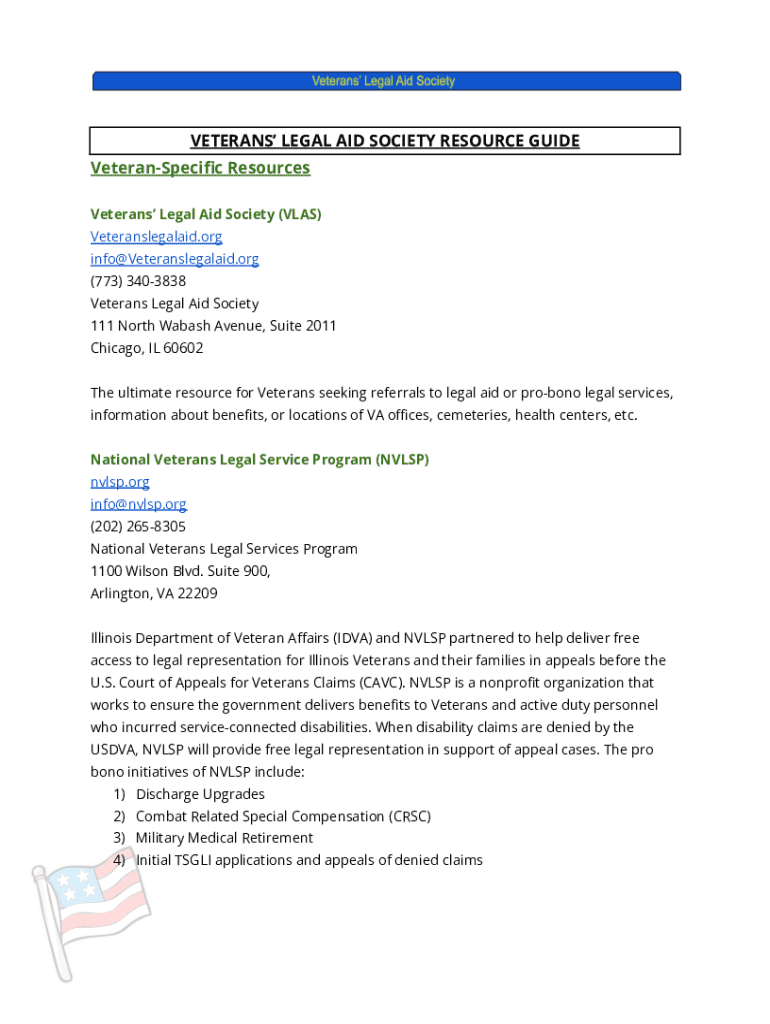 Veterans' Legal Aid Society

VETERANS' LEGAL AID SOCIETY RESOURCE GUIDE

Veteran-Specific Resources

Veterans' Legal Aid Society (VLAS)
Veteranslegalaid.org
info@Veteranslegalaid.org
(773) 340-3838
Veterans Legal Aid Society
111 North Wabash Avenue, Suite 2011
Chicago, IL 60602

The ultimate resource for Veterans seeking referrals to legal aid or pro-bono legal services, information about benefits, or locations of VA offices, cemeteries, health centers, etc.

National Veterans Legal Service Program (NVLSP)
nvlsp.org
info@nvlsp.org
(202) 265-8305
National Veterans Legal Services Program
1100 Wilson Blvd. Suite 900,
Arlington, VA 22209

Illinois Department of Veteran Affairs (IDVA) and NVLSP partnered to help deliver free access to legal representation for Illinois Veterans and their families in appeals before the U.S. Court of Appeals for Veterans Claims (CAVC). NVLSP is a nonprofit organization that works to ensure the government delivers benefits to Veterans and active duty personnel who incurred service-connected disabilities. When disability claims are denied by the USDVA, NVLSP will provide free legal representation in support of appeal cases. The pro bono initiatives of NVLSP include:
1) Discharge Upgrades
2) Combat Related Special Compensation (CRSC)
3) Military Medical Retirement
4) Initial TSGLI applications and appeals of denied claims